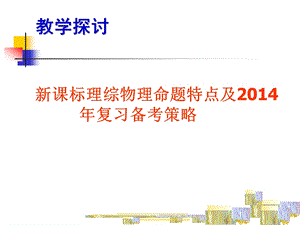 教学探讨

新课标理综物理命题特点及2014年复习备考策略